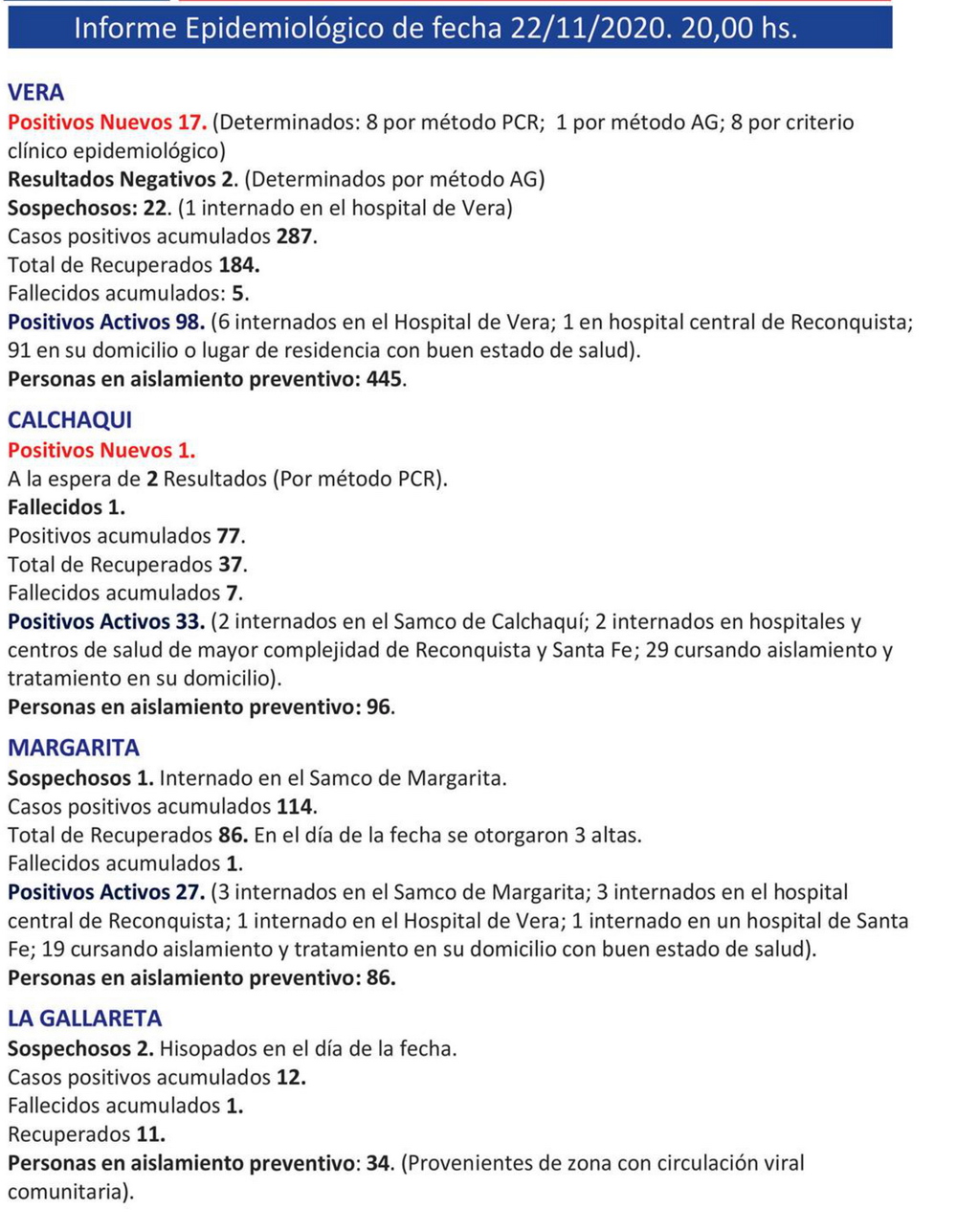 Informe Epidemiológico de fecha 22/11/2020. 20,00 hs.

VERA
Positivos Nuevos 17. (Determinados: 8 por método PCR; 1 por método AG; 8 por criterio clínico epidemiológico)
Resultados Negativos 2. (Determinados por método AG)
Sospechosos: 22. (1 internado en el hospital de Vera)
Casos positivos acumulados 287.
Total de Recuperados 184.
Fallecidos acumulados: 5.
Positivos Activos 98. (6 internados en el Hospital de Vera; 1 en hospital central de Reconquista; 91 en su domicilio o lugar de residencia con buen estado de salud).
Personas en aislamiento preventivo: 445.

CALCHAQUI
Positivos Nuevos 1.
A la espera de 2 Resultados (Por método PCR).
Fallecidos 1.
Positivos acumulados 77.
Total de Recuperados 37.
Fallecidos acumulados 7.
Positivos Activos 33. (2 internados en el Samco de Calchaquí; 2 internados en hospitales y centros de salud de mayor complejidad de Reconquista y Santa Fe; 29 cursando aislamiento y tratamiento en su domicilio).
Personas en aislamiento preventivo: 96.

MARGARITA
Sospechosos 1. Internado en el Samco de Margarita.
Casos positivos acumulados 114.
Total de Recuperados 86. En el día de la fecha se otorgaron 3 altas.
Fallecidos acumulados 1.
Positivos Activos 27. (3 internados en el Samco de Margarita; 3 internados en el hospital central de Reconquista; 1 internado en el Hospital de Vera; 1 internado en un hospital de Santa Fe; 19 cursando aislamiento y tratamiento en su domicilio con buen estado de salud).
Personas en aislamiento preventivo: 86.

LA GALLARETA
Sospechosos 2. Hisopados en el día de la fecha.
Casos positivos acumulados 12.
Fallecidos acumulados 1.
Recuperados 11.
Personas en aislamiento preventivo: 34. (Provenientes de zona con circulación viral comunitaria).